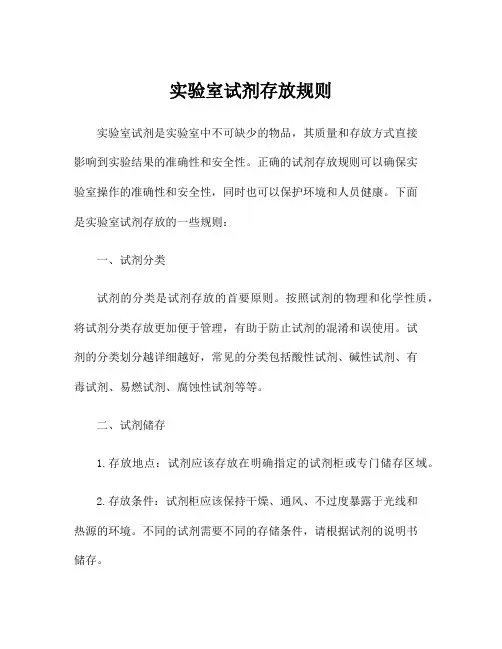 实验室试剂存放规则

实验室试剂是实验室中不可缺少的物品，其质量和存放方式直接影响到实验结果的准确性和安全性。正确的试剂存放规则可以确保实验室操作的准确性和安全性，同时也可以保护环境和人员健康。下面是实验室试剂存放的一些规则：

一、试剂分类

试剂的分类是试剂存放的首要原则。按照试剂的物理和化学性质，将试剂分类存放更加便于管理，有助于防止试剂的混淆和误使用。试剂的分类划分越详细越好，常见的分类包括酸性试剂、碱性试剂、有毒试剂、易燃试剂、腐蚀性试剂等等。

二、试剂储存

1. 存放地点：试剂应该存放在明确指定的试剂柜或专门储存区域。

2. 存放条件：试剂柜应该保持干燥、通风、不过度暴露于光线和热源的环境。不同的试剂需要不同的存储条件，请根据试剂的说明书储存。